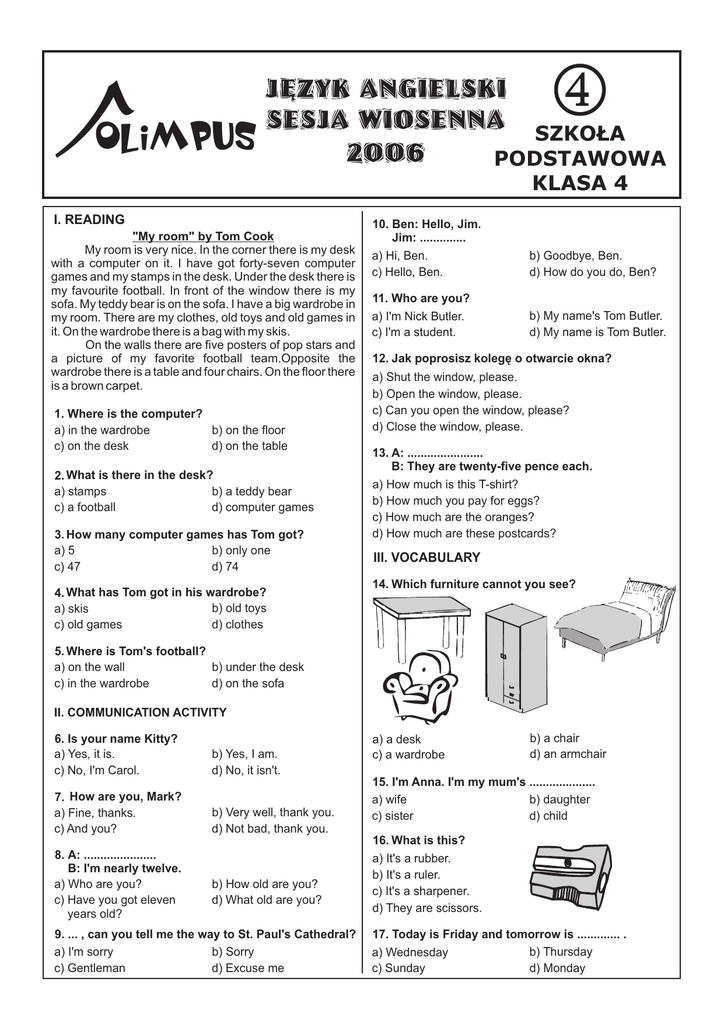 OLiMPUS

JĘZYK ANGIELSKI
SESJA WIOSENNA
2006

4

SZKOŁA
PODSTAWOWA
KLASA 4

I. READING

"My room" by Tom Cook

My room is very nice. In the corner there is my desk with a computer on it. I have got forty-seven computer games and my stamps in the desk. Under the desk there is my favourite football. In front of the window there is my sofa. My teddy bear is on the sofa. I have a big wardrobe in my room. There are my clothes, old toys and old games in it. On the wardrobe there is a bag with my skis.

On the walls there are five posters of pop stars and a picture of my favorite football team.Opposite the wardrobe there is a table and four chairs. On the floor there is a brown carpet.

1. Where is the computer?
a) in the wardrobe
b) on the floor
c) on the desk
d) on the table

2. What is there in the desk?
a) stamps
b) a teddy bear
c) a football
d) computer games

3. How many computer games has Tom got?
a) 5
b) only one
c) 47
d) 74

4. What has Tom got in his wardrobe?
a) skis
b) old toys
c) old games
d) clothes

5. Where is Tom's football?
a) on the wall
b) under the desk
c) in the wardrobe
d) on the sofa

II. COMMUNICATION ACTIVITY

6. Is your name Kitty?
a) Yes, it is.
b) Yes, I am.
c) No, I'm Carol.
d) No, it isn't.

7. How are you, Mark?
a) Fine, thanks.
b) Very well, thank you.
c) And you?
d) Not bad, thank you.

8. A: ......................
B: I'm nearly twelve.
a) Who are you?
b) How old are you?
c) Have you got eleven years old?
d) What old are you?

9. ... , can you tell me the way to St. Paul's Cathedral?
a) I'm sorry
b) Sorry
c) Gentleman
d) Excuse me

10. Ben: Hello, Jim.
Jim: ..............
a) Hi, Ben.
b) Goodbye, Ben.
c) Hello, Ben.
d) How do you do, Ben?

11. Who are you?
a) I'm Nick Butler.
b) My name's Tom Butler.
c) I'm a student.
d) My name is Tom Butler.

12. Jak poprosisz kolegę o otwarcie okna?
a) Shut the window, please.
b) Open the window, please.
c) Can you open the window, please?
d) Close the window, please.

13. A: .......................
B: They are twenty-five pence each.
a) How much is this T-shirt?
b) How much you pay for eggs?
c) How much are the oranges?
d) How much are these postcards?

III. VOCABULARY

14. Which furniture cannot you see?
a) a desk
b) a chair
c) a wardrobe
d) an armchair

15. I'm Anna. I'm my mum's ....................
a) wife
b) daughter
c) sister
d) child

16. What is this?
a) It's a rubber.
b) It's a ruler.
c) It's a sharpener.
d) They are scissors.

17. Today is Friday and tomorrow is ............. .
a) Wednesday
b) Thursday
c) Sunday
d) Monday